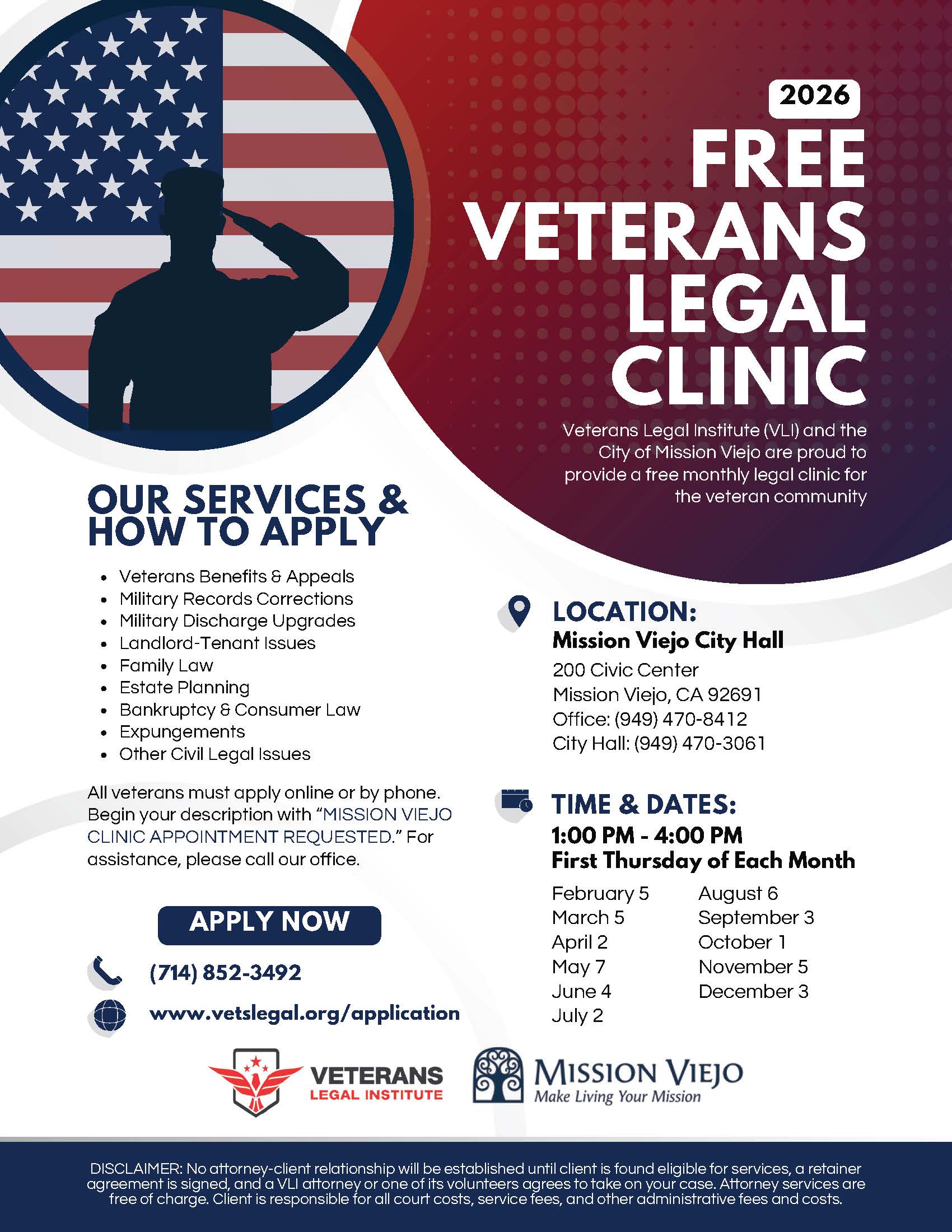 2026

FREE VETERANS LEGAL CLINIC

Veterans Legal Institute (VLI) and the City of Mission Viejo are proud to provide a free monthly legal clinic for the veteran community

OUR SERVICES & HOW TO APPLY

• Veterans Benefits & Appeals
• Military Records Corrections
• Military Discharge Upgrades
• Landlord-Tenant Issues
• Family Law
• Estate Planning
• Bankruptcy & Consumer Law
• Expungements
• Other Civil Legal Issues

All veterans must apply online or by phone. Begin your description with "MISSION VIEJO CLINIC APPOINTMENT REQUESTED." For assistance, please call our office.

APPLY NOW

(714) 852-3492

www.vetslegal.org/application

LOCATION:
Mission Viejo City Hall
200 Civic Center
Mission Viejo, CA 92691
Office: (949) 470-8412
City Hall: (949) 470-3061

TIME & DATES:
1:00 PM - 4:00 PM
First Thursday of Each Month

February 5
March 5
April 2
May 7
June 4
July 2

August 6
September 3
October 1
November 5
December 3

VETERANS
LEGAL INSTITUTE

MISSION VIEJO
Make Living Your Mission

DISCLAIMER: No attorney-client relationship will be established until client is found eligible for services, a retainer agreement is signed, and a VLI attorney or one of its volunteers agrees to take on your case. Attorney services are free of charge. Client is responsible for all court costs, service fees, and other administrative fees and costs.